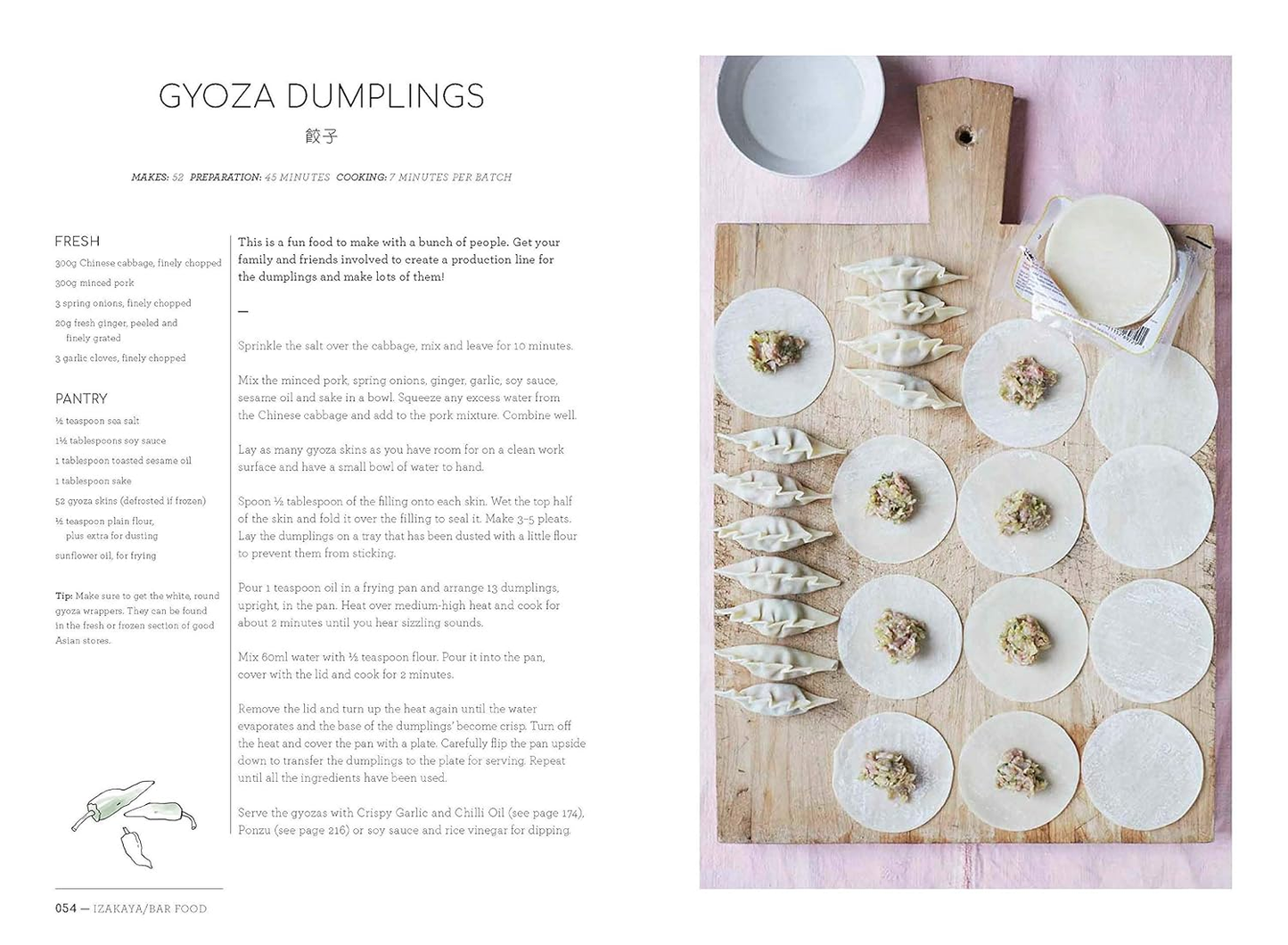 GYOZA DUMPLINGS

餃子

MAKES: 52 PREPARATION: 45 MINUTES COOKING: 7 MINUTES PER BATCH

FRESH

300g Chinese cabbage, finely chopped

300g minced pork

3 spring onions, finely chopped

20g fresh ginger, peeled and finely grated

3 garlic cloves, finely chopped

PANTRY

½ teaspoon sea salt

1½ tablespoons soy sauce

1 tablespoon toasted sesame oil

1 tablespoon sake

52 gyoza skins (defrosted if frozen)

½ teaspoon plain flour, plus extra for dusting

sunflower oil, for frying

Tip: Make sure to get the white, round gyoza wrappers. They can be found in the fresh or frozen section of good Asian stores.

This is a fun food to make with a bunch of people. Get your family and friends involved to create a production line for the dumplings and make lots of them!

—

Sprinkle the salt over the cabbage, mix and leave for 10 minutes.

Mix the minced pork, spring onions, ginger, garlic, soy sauce, sesame oil and sake in a bowl. Squeeze any excess water from the Chinese cabbage and add to the pork mixture. Combine well.

Lay as many gyoza skins as you have room for on a clean work surface and have a small bowl of water to hand.

Spoon ½ tablespoon of the filling onto each skin. Wet the top half of the skin and fold it over the filling to seal it. Make 3–5 pleats. Lay the dumplings on a tray that has been dusted with a little flour to prevent them from sticking.

Pour 1 teaspoon oil in a frying pan and arrange 13 dumplings, upright, in the pan. Heat over medium-high heat and cook for about 2 minutes until you hear sizzling sounds.

Mix 60ml water with ½ teaspoon flour. Pour it into the pan, cover with the lid and cook for 2 minutes.

Remove the lid and turn up the heat again until the water evaporates and the base of the dumplings' become crisp. Turn off the heat and cover the pan with a plate. Carefully flip the pan upside down to transfer the dumplings to the plate for serving. Repeat until all the ingredients have been used.

Serve the gyozas with Crispy Garlic and Chilli Oil (see page 174), Ponzu (see page 216) or soy sauce and rice vinegar for dipping.

054 — IZAKAYA/BAR FOOD